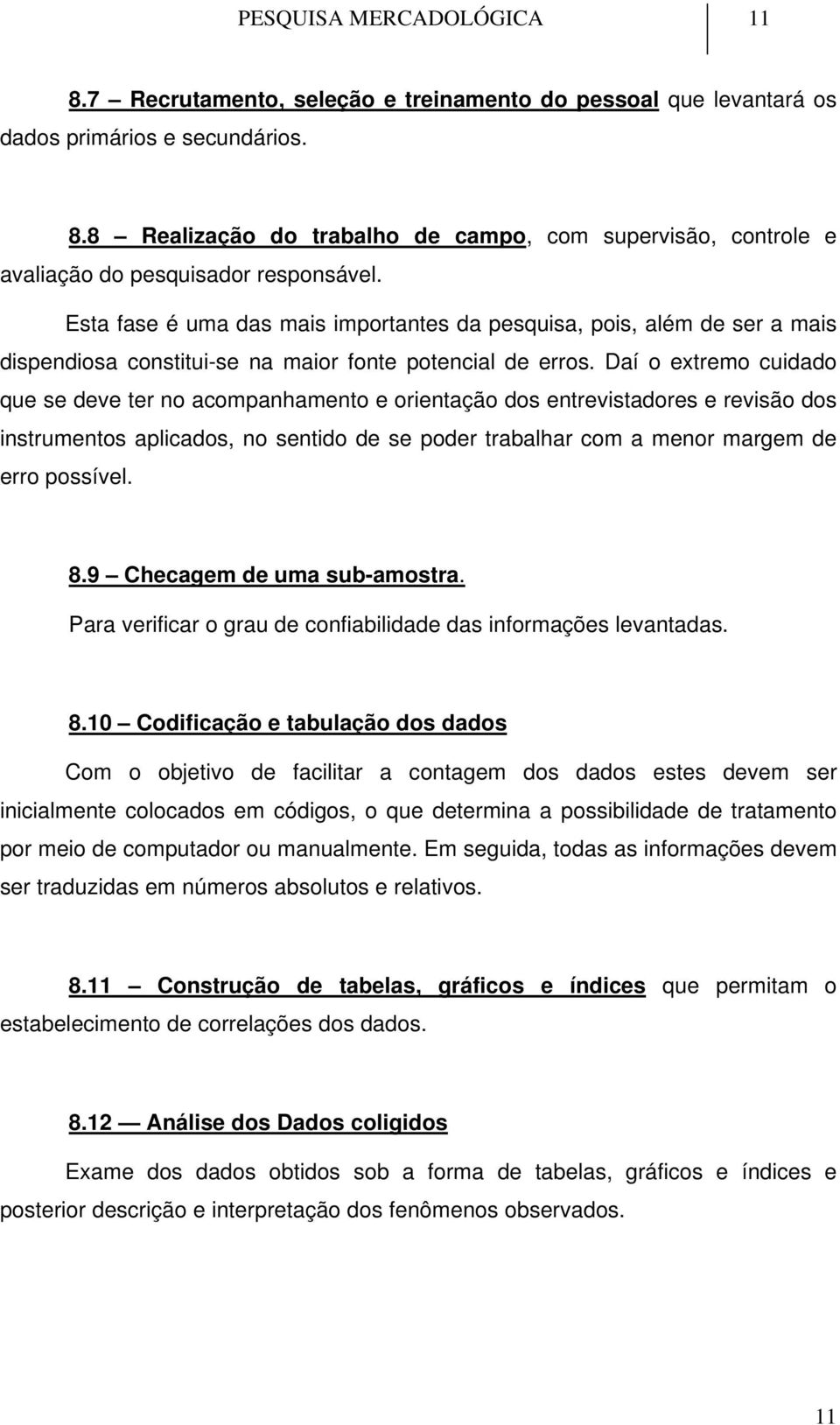 PESQUISA MERCADOLÓGICA 11

8.7 – Recrutamento, seleção e treinamento do pessoal que levantará os dados primários e secundários.

8.8 – Realização do trabalho de campo, com supervisão, controle e avaliação do pesquisador responsável.

Esta fase é uma das mais importantes da pesquisa, pois, além de ser a mais dispendiosa constitui-se na maior fonte potencial de erros. Daí o extremo cuidado que se deve ter no acompanhamento e orientação dos entrevistadores e revisão dos instrumentos aplicados, no sentido de se poder trabalhar com a menor margem de erro possível.

8.9 – Checagem de uma sub-amostra.

Para verificar o grau de confiabilidade das informações levantadas.

8.10 – Codificação e tabulação dos dados

Com o objetivo de facilitar a contagem dos dados estes devem ser inicialmente colocados em códigos, o que determina a possibilidade de tratamento por meio de computador ou manualmente. Em seguida, todas as informações devem ser traduzidas em números absolutos e relativos.

8.11 – Construção de tabelas, gráficos e índices que permitam o estabelecimento de correlações dos dados.

8.12 — Análise dos Dados coligidos

Exame dos dados obtidos sob a forma de tabelas, gráficos e índices e posterior descrição e interpretação dos fenômenos observados.

11